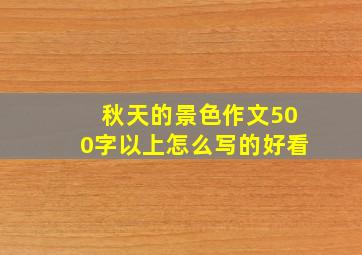 秋天的景色作文500字以上怎么写的好看